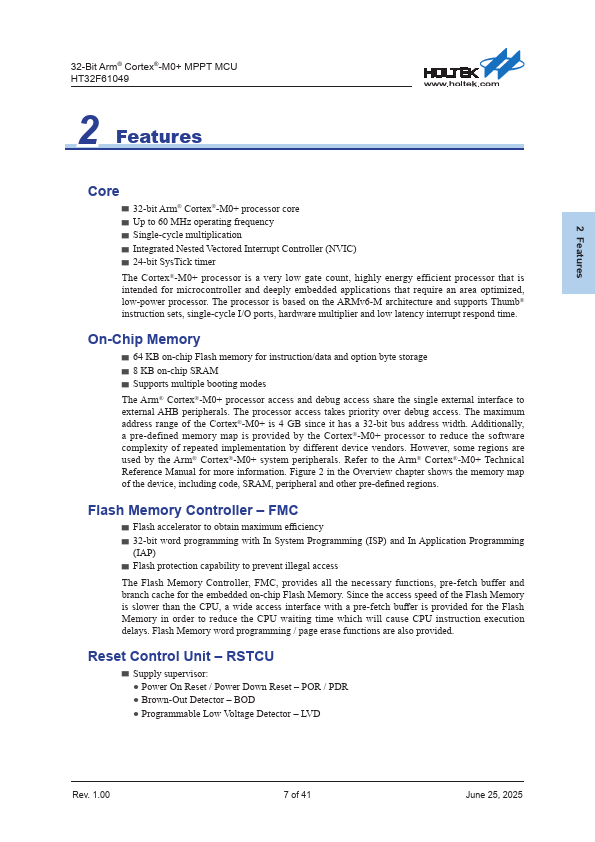 32-Bit Arm® Cortex®-M0+ MPPT MCU
HT32F61049

HOLTEK
www.holtek.com

2 Features

2 Features

Core

■ 32-bit Arm® Cortex®-M0+ processor core
■ Up to 60 MHz operating frequency
■ Single-cycle multiplication
■ Integrated Nested Vectored Interrupt Controller (NVIC)
■ 24-bit SysTick timer

The Cortex®-M0+ processor is a very low gate count, highly energy efficient processor that is intended for microcontroller and deeply embedded applications that require an area optimized, low-power processor. The processor is based on the ARMv6-M architecture and supports Thumb® instruction sets, single-cycle I/O ports, hardware multiplier and low latency interrupt respond time.

On-Chip Memory

■ 64 KB on-chip Flash memory for instruction/data and option byte storage
■ 8 KB on-chip SRAM
■ Supports multiple booting modes

The Arm® Cortex®-M0+ processor access and debug access share the single external interface to external AHB peripherals. The processor access takes priority over debug access. The maximum address range of the Cortex®-M0+ is 4 GB since it has a 32-bit bus address width. Additionally, a pre-defined memory map is provided by the Cortex®-M0+ processor to reduce the software complexity of repeated implementation by different device vendors. However, some regions are used by the Arm® Cortex®-M0+ system peripherals. Refer to the Arm® Cortex®-M0+ Technical Reference Manual for more information. Figure 2 in the Overview chapter shows the memory map of the device, including code, SRAM, peripheral and other pre-defined regions.

Flash Memory Controller – FMC

■ Flash accelerator to obtain maximum efficiency
■ 32-bit word programming with In System Programming (ISP) and In Application Programming (IAP)
■ Flash protection capability to prevent illegal access

The Flash Memory Controller, FMC, provides all the necessary functions, pre-fetch buffer and branch cache for the embedded on-chip Flash Memory. Since the access speed of the Flash Memory is slower than the CPU, a wide access interface with a pre-fetch buffer is provided for the Flash Memory in order to reduce the CPU waiting time which will cause CPU instruction execution delays. Flash Memory word programming / page erase functions are also provided.

Reset Control Unit – RSTCU

■ Supply supervisor:
● Power On Reset / Power Down Reset – POR / PDR
● Brown-Out Detector – BOD
● Programmable Low Voltage Detector – LVD

Rev. 1.00 7 of 41 June 25, 2025